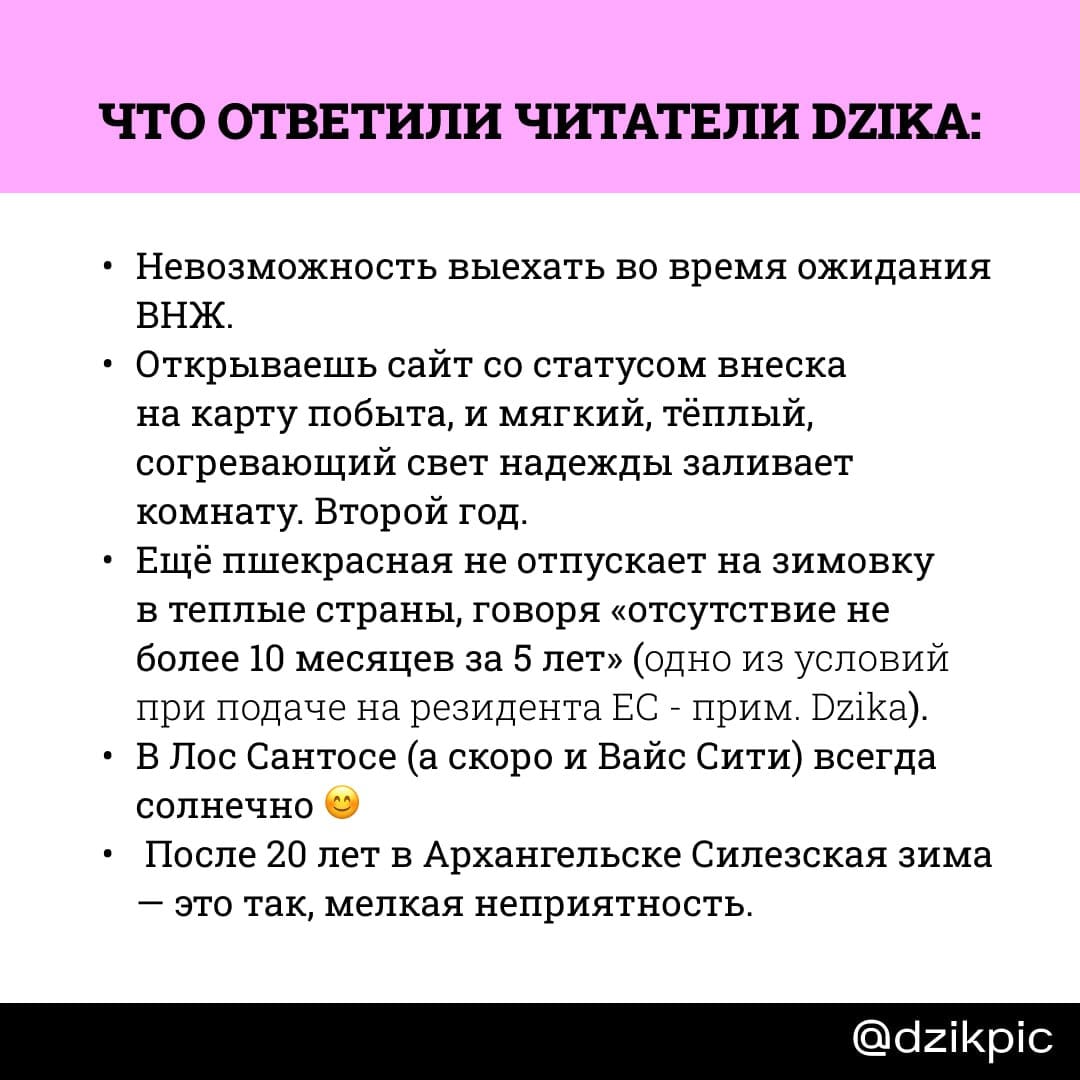 ЧТО ОТВЕТИЛИ ЧИТАТЕЛИ DZIKA:

• Невозможность выехать во время ожидания ВНЖ.
• Открываешь сайт со статусом внеска на карту побыта, и мягкий, тёплый, согревающий свет надежды заливает комнату. Второй год.
• Ещё пшекрасная не отпускает на зимовку в теплые страны, говоря «отсутствие не более 10 месяцев за 5 лет» (одно из условий при подаче на резидента ЕС - прим. Dzika).
• В Лос Сантосе (а скоро и Вайс Сити) всегда солнечно 😊
• После 20 лет в Архангельске Силезская зима — это так, мелкая неприятность.

@dzikpic